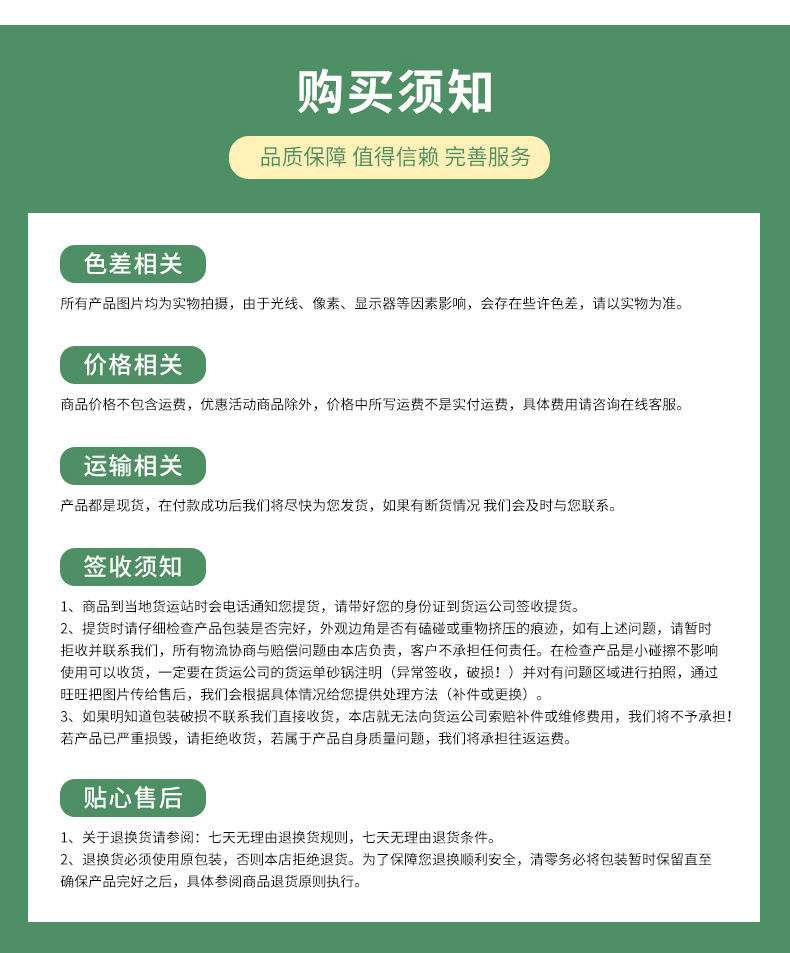 购买须知

品质保障 值得信赖 完善服务

色差相关

所有产品图片均为实物拍摄，由于光线、像素、显示器等因素影响，会存在些许色差，请以实物为准。

价格相关

商品价格不包含运费，优惠活动商品除外，价格中所写运费不是实付运费，具体费用请咨询在线客服。

运输相关

产品都是现货，在付款成功后我们将尽快为您发货，如果有断货情况 我们会及时与您联系。

签收须知

1、商品到当地货运站时会电话通知您提货，请带好您的身份证到货运公司签收提货。
2、提货时请仔细检查产品包装是否完好，外观边角是否有磕碰或重物挤压的痕迹，如有上述问题，请暂时拒收并联系我们，所有物流协商与赔偿问题由本店负责，客户不承担任何责任。在检查产品是小碰擦不影响使用可以收货，一定要在货运公司的货运单砂锅注明（异常签收，破损！）并对有问题区域进行拍照，通过旺旺把图片传给售后，我们会根据具体情况给您提供处理方法（补件或更换）。
3、如果明知道包装破损不联系我们直接收货，本店就无法向货运公司索赔补件或维修费用，我们将不予承担！若产品已严重损毁，请拒绝收货，若属于产品自身质量问题，我们将承担往返运费。

贴心售后

1、关于退换货请参阅：七天无理由退换货规则，七天无理由退货条件。
2、退换货必须使用原包装，否则本店拒绝退货。为了保障您退换顺利安全，清零务必将包装暂时保留直至确保产品完好之后，具体参阅商品退货原则执行。